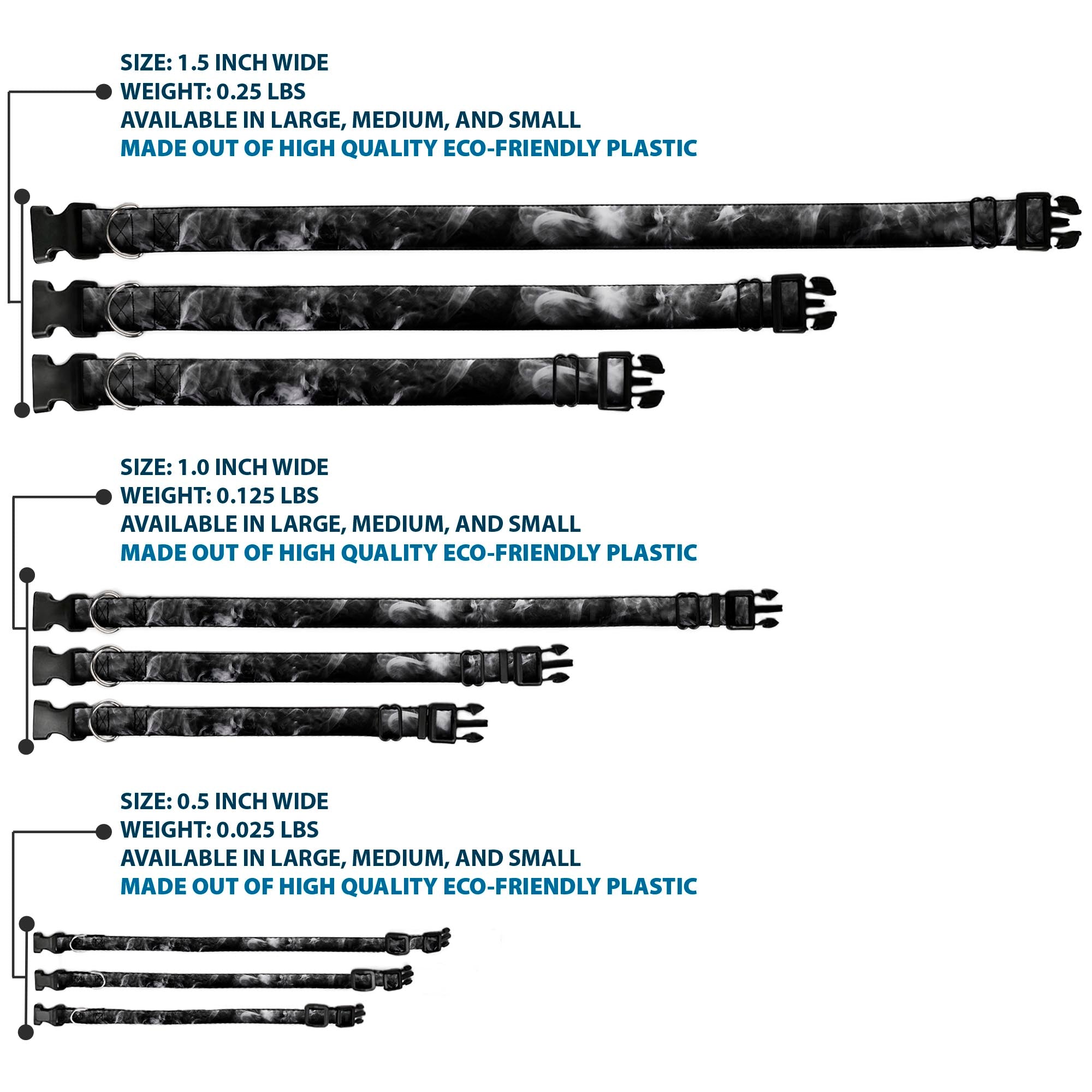 SIZE: 1.5 INCH WIDE
WEIGHT: 0.25 LBS
AVAILABLE IN LARGE, MEDIUM, AND SMALL
MADE OUT OF HIGH QUALITY ECO-FRIENDLY PLASTIC

SIZE: 1.0 INCH WIDE
WEIGHT: 0.125 LBS
AVAILABLE IN LARGE, MEDIUM, AND SMALL
MADE OUT OF HIGH QUALITY ECO-FRIENDLY PLASTIC

SIZE: 0.5 INCH WIDE
WEIGHT: 0.025 LBS
AVAILABLE IN LARGE, MEDIUM, AND SMALL
MADE OUT OF HIGH QUALITY ECO-FRIENDLY PLASTIC